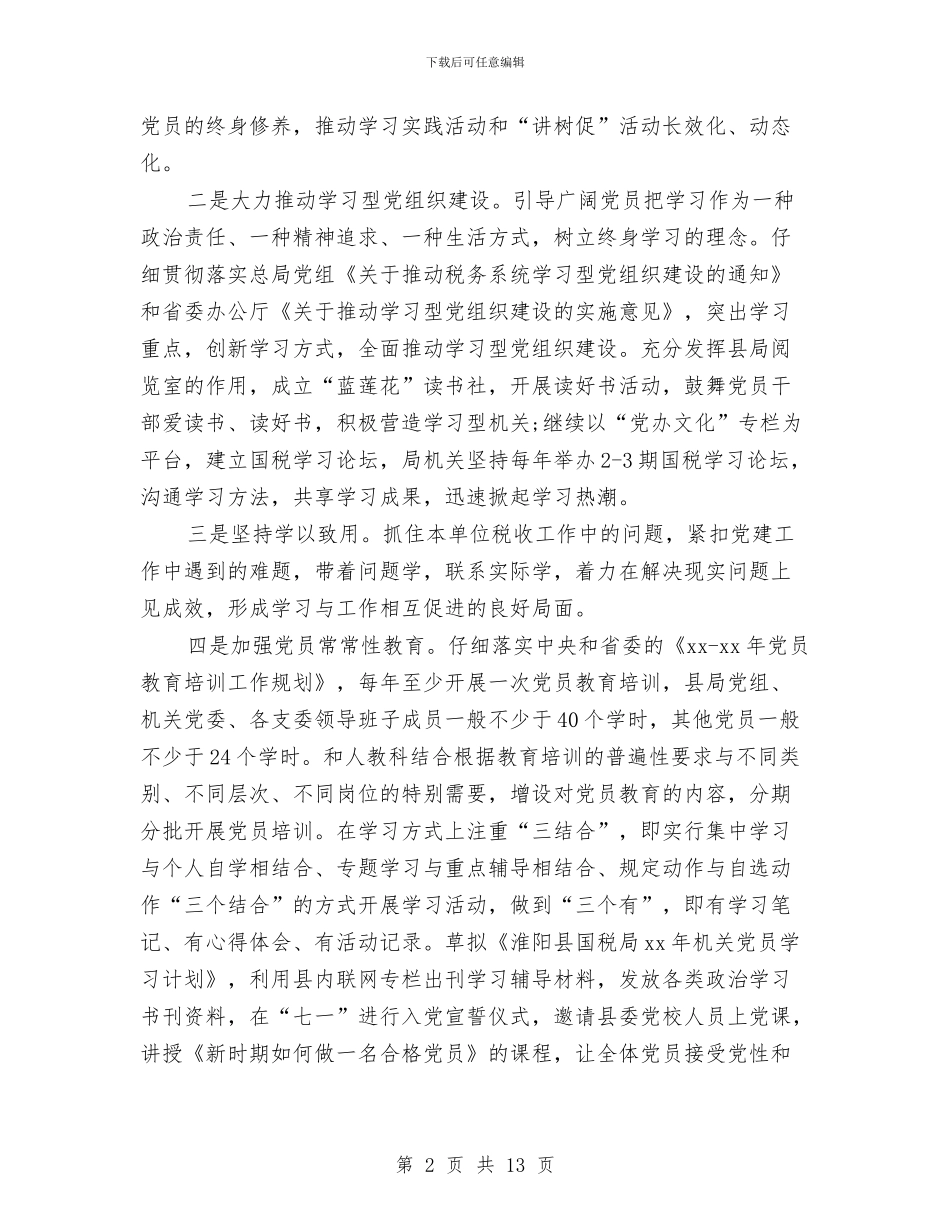 下载后可任意编辑

党员的终身修养，推动学习实践活动和“讲树促”活动长效化、动态化。

二是大力推动学习型党组织建设。引导广阔党员把学习作为一种政治责任、一种精神追求、一种生活方式，树立终身学习的理念。仔细贯彻落实总局党组《关于推动税务系统学习型党组织建设的通知》和省委办公厅《关于推动学习型党组织建设的实施意见》，突出学习重点，创新学习方式，全面推动学习型党组织建设。充分发挥县局阅览室的作用，成立“蓝莲花”读书社，开展读好书活动，鼓舞党员干部爱读书、读好书，积极营造学习型机关;继续以“党办文化”专栏为平台，建立国税学习论坛，局机关坚持每年举办2-3期国税学习论坛，沟通学习方法，共享学习成果，迅速掀起学习热潮。

三是坚持学以致用。抓住本单位税收工作中的问题，紧扣党建工作中遇到的难题，带着问题学，联系实际学，着力在解决现实问题上见成效，形成学习与工作相互促进的良好局面。

四是加强党员常常性教育。仔细落实中央和省委的《xx-xx年党员教育培训工作规划》，每年至少开展一次党员教育培训，县局党组、机关党委、各支委领导班子成员一般不少于40个学时，其他党员一般不少于24个学时。和人教科结合根据教育培训的普遍性要求与不同类别、不同层次、不同岗位的特别需要，增设对党员教育的内容，分期分批开展党员培训。在学习方式上注重“三结合”，即实行集中学习与个人自学相结合、专题学习与重点辅导相结合、规定动作与自选动作“三个结合”的方式开展学习活动，做到“三个有”，即有学习笔记、有心得体会、有活动记录。草拟《淮阳县国税局xx年机关党员学习计划》，利用县内联网专栏出刊学习辅导材料，发放各类政治学习书刊资料，在“七一”进行入党宣誓仪式，邀请县委党校人员上党课，讲授《新时期如何做一名合格党员》的课程，让全体党员接受党性和

第 2 页 共 13 页